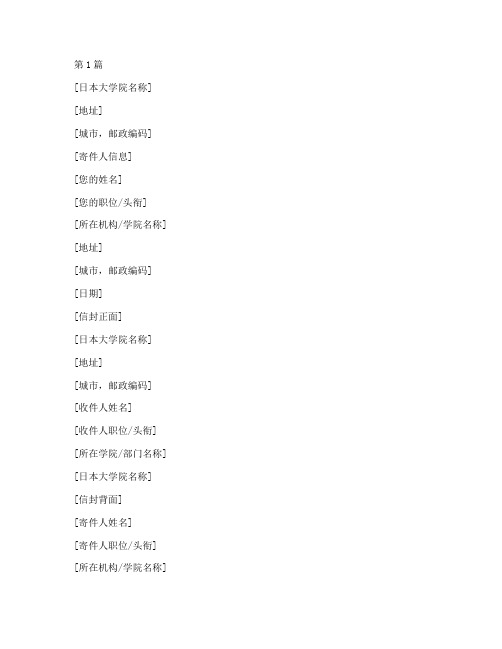 第 1 篇

[日本大学院名称]

[地址]

[城市，邮政编码]

[寄件人信息]

[您的姓名]

[您的职位/头衔]

[所在机构/学院名称]

[地址]

[城市，邮政编码]

[日期]

[信封正面]

[日本大学院名称]

[地址]

[城市，邮政编码]

[收件人姓名]

[收件人职位/头衔]

[所在学院/部门名称]

[日本大学院名称]

[信封背面]

[寄件人姓名]

[寄件人职位/头衔]

[所在机构/学院名称]